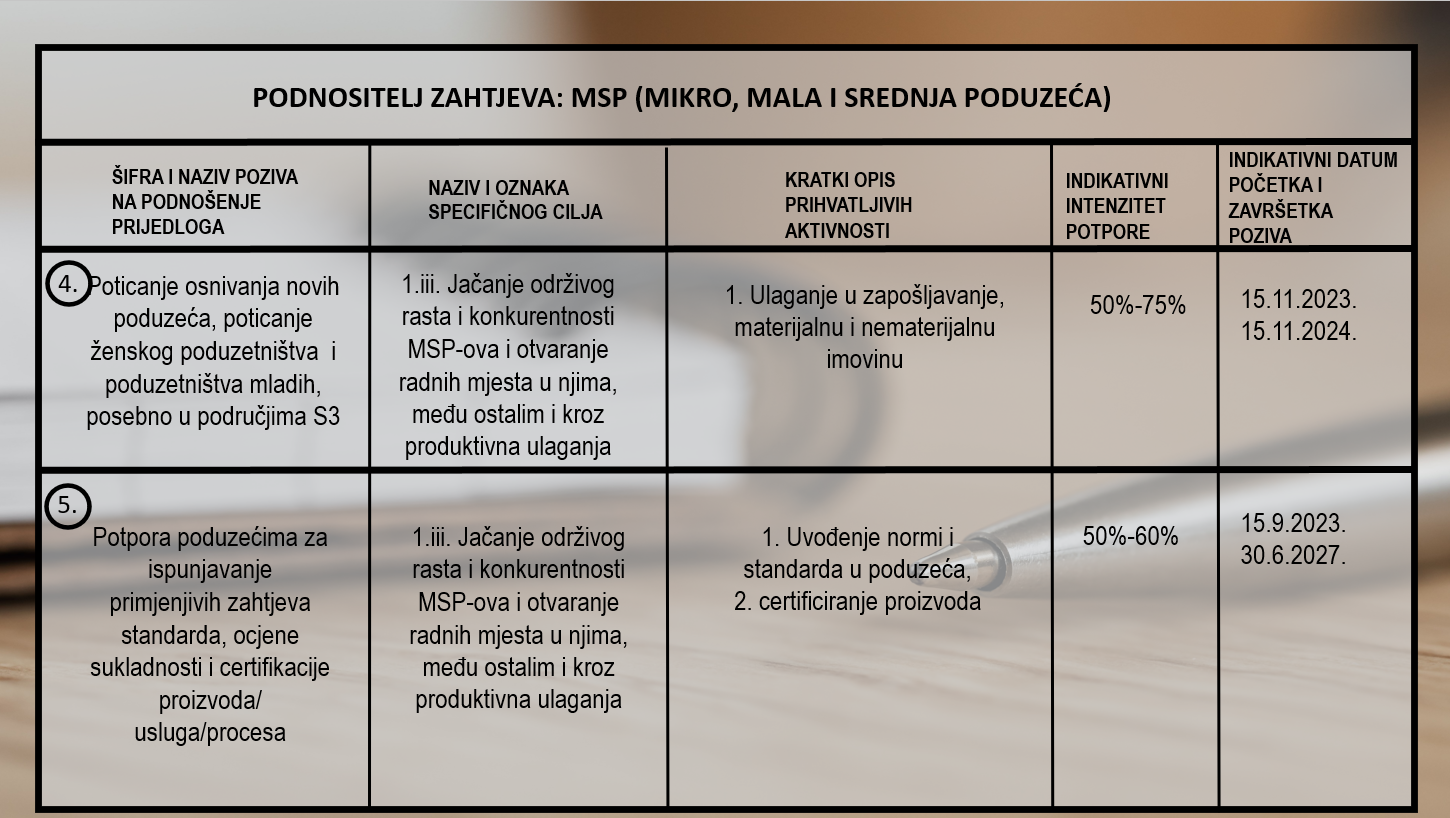 PODNOSITELJ ZAHTJEVA: MSP (MIKRO, MALA I SREDNJA PODUZEĆA)

| ŠIFRA I NAZIV POZIVA NA PODNOŠENJE PRIJEDLOGA | NAZIV I OZNAKA SPECIFIČNOG CILJA | KRATKI OPIS PRIHVATLJIVIH AKTIVNOSTI | INDIKATIVNI INTENZITET POTPORE | INDIKATIVNI DATUM POČETKA I ZAVRŠETKA POZIVA |
|---|---|---|---|---|
| 4. Poticanje osnivanja novih poduzeća, poticanje ženskog poduzetništva i poduzetništva mladih, posebno u područjima S3 | 1.iii. Jačanje održivog rasta i konkurentnosti MSP-ova i otvaranje radnih mjesta u njima, među ostalim i kroz produktivna ulaganja | 1. Ulaganje u zapošljavanje, materijalnu i nematerijalnu imovinu | 50%-75% | 15.11.2023. 15.11.2024. |
| 5. Potpora poduzećima za ispunjavanje primjenjivih zahtjeva standarda, ocjene sukladnosti i certifikacije proizvoda/ usluga/procesa | 1.iii. Jačanje održivog rasta i konkurentnosti MSP-ova i otvaranje radnih mjesta u njima, među ostalim i kroz produktivna ulaganja | 1. Uvođenje normi i standarda u poduzeća, 2. certificiranje proizvoda | 50%-60% | 15.9.2023. 30.6.2027. |